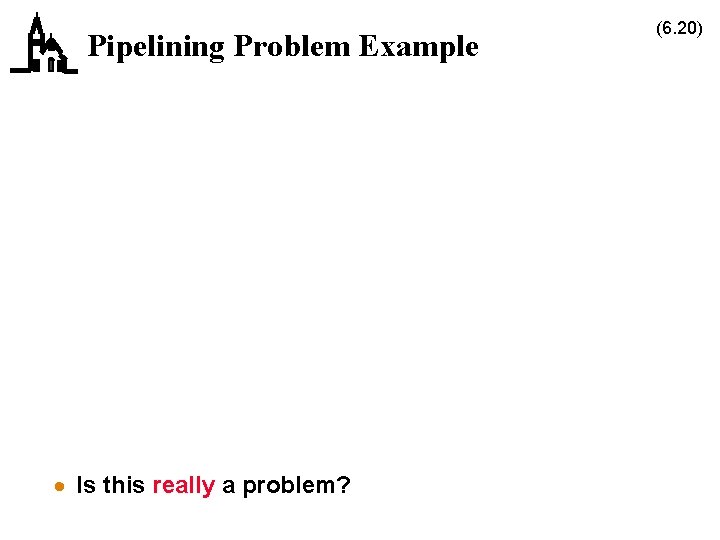 Pipelining Problem Example

(6.20)

• Is this really a problem?